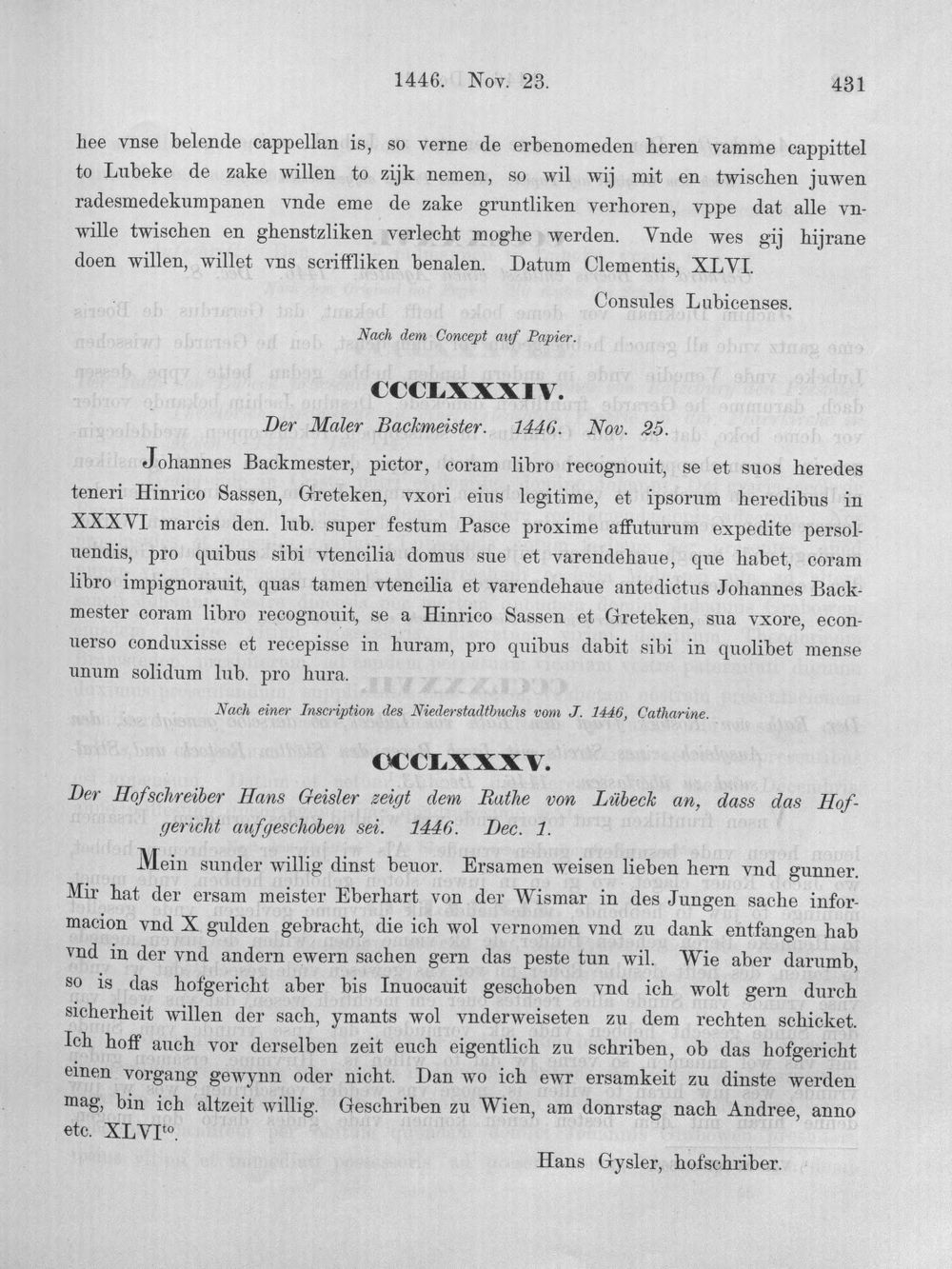 1446. Nov. 23. 431

hee vnse belende cappellan is, so verne de erbenomeden heren vamme cappittel to Lubeke de zake willen to zijk nemen, so wil wij mit en twischen juwen radesmedekumpanen vnde eme de zake gruntliken verhoren, vppe dat alle vnwille twischen en ghenstzliken verlecht moghe werden. Vnde wes gij hijrane doen willen, willet vns scriffliken benalen. Datum Clementis, XLVI.

Consules Lubicenses.

Nach dem Concept auf Papier.

CCCLXXXIV.

Der Maler Backmeister. 1446. Nov. 25.

Johannes Backmester, pictor, coram libro recognouit, se et suos heredes teneri Hinrico Sassen, Greteken, vxori eius legitime, et ipsorum heredibus in XXXVI marcis den. lub. super festum Pasce proxime affuturum expedite persoluendis, pro quibus sibi vtencilia domus sue et varendehaue, que habet, coram libro impignorauit, quas tamen vtencilia et varendehaue antedictus Johannes Backmester coram libro recognouit, se a Hinrico Sassen et Greteken, sua vxore, econuerso conduxisse et recepisse in huram, pro quibus dabit sibi in quolibet mense unum solidum lub. pro hura.

Nach einer Inscription des Niederstadtbuchs vom J. 1446, Catharine.

CCCLXXXV.

Der Hofschreiber Hans Geisler zeigt dem Rathe von Lübeck an, dass das Hofgericht aufgeschoben sei. 1446. Dec. 1.

Mein sunder willig dinst beuor. Ersamen weisen lieben hern vnd gunner. Mir hat der ersam meister Eberhart von der Wismar in des Jungen sache informacion vnd X gulden gebracht, die ich wol vernomen vnd zu dank entfangen hab vnd in der vnd andern ewern sachen gern das peste tun wil. Wie aber darumb, so is das hofgericht aber bis Inuocauit geschoben vnd ich wolt gern durch sicherheit willen der sach, ymants wol vnderweiseten zu dem rechten schicket. Ich hoff auch vor derselben zeit euch eigentlich zu schriben, ob das hofgericht einen vorgang gewynn oder nicht. Dan wo ich ewr ersamkeit zu dinste werden mag, bin ich altzeit willig. Geschriben zu Wien, am donrstag nach Andree, anno etc. XLVI$^{to}$.

Hans Gysler, hofschriber.